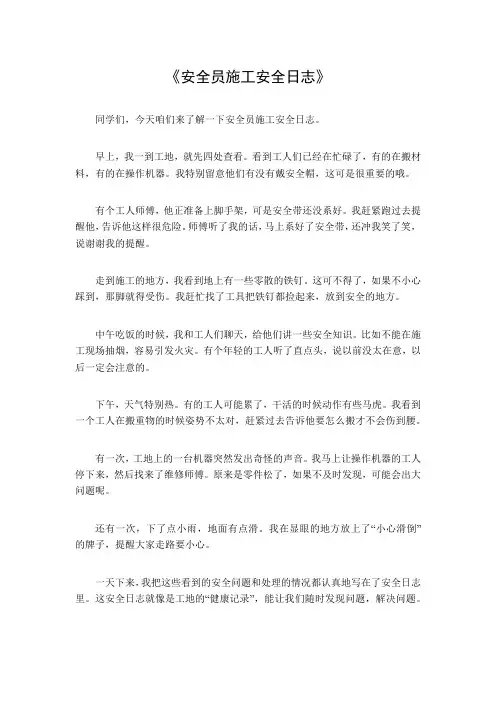 《安全员施工安全日志》

同学们，今天咱们来了解一下安全员施工安全日志。

早上，我一到工地，就先四处查看。看到工人们已经在忙碌了，有的在搬材料，有的在操作机器。我特别留意他们有没有戴安全帽，这可是很重要的哦。

有个工人师傅，他正准备上脚手架，可是安全带还没系好。我赶紧跑过去提醒他，告诉他这样很危险。师傅听了我的话，马上系好了安全带，还冲我笑了笑，说谢谢我的提醒。

走到施工的地方，我看到地上有一些零散的铁钉。这可不得了，如果不小心踩到，那脚就得受伤。我赶忙找了工具把铁钉都捡起来，放到安全的地方。

中午吃饭的时候，我和工人们聊天，给他们讲一些安全知识。比如不能在施工现场抽烟，容易引发火灾。有个年轻的工人听了直点头，说以前没太在意，以后一定会注意的。

下午，天气特别热。有的工人可能累了，干活的时候动作有些马虎。我看到一个工人在搬重物的时候姿势不太对，赶紧过去告诉他要怎么搬才不会伤到腰。

有一次，工地上的一台机器突然发出奇怪的声音。我马上让操作机器的工人停下来，然后找来了维修师傅。原来是零件松了，如果不及时发现，可能会出大问题呢。

还有一次，下了点小雨，地面有点滑。我在显眼的地方放上了“小心滑倒”的牌子，提醒大家走路要小心。

一天下来，我把这些看到的安全问题和处理的情况都认真地写在了安全日志里。这安全日志就像是工地的“健康记录”，能让我们随时发现问题，解决问题。